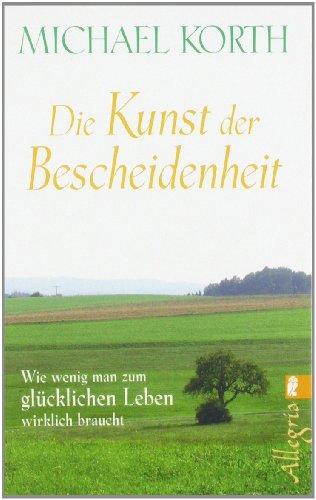 MICHAEL KORTH

Die Kunst der Bescheidenheit

Wie wenig man zum glücklichen Leben wirklich braucht

Allegria